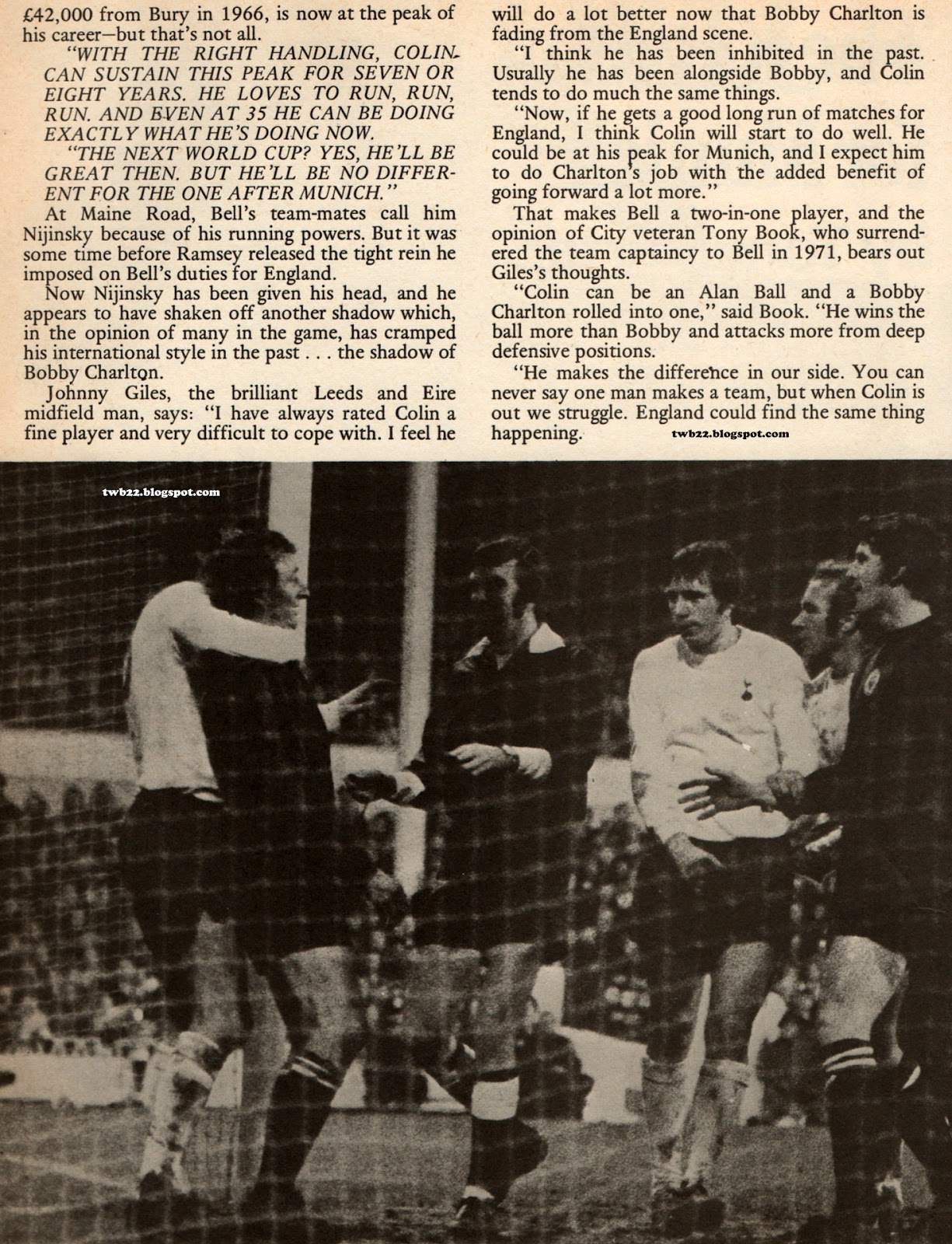 £42,000 from Bury in 1966, is now at the peak of his career—but that's not all.

"WITH THE RIGHT HANDLING, COLIN CAN SUSTAIN THIS PEAK FOR SEVEN OR EIGHT YEARS. HE LOVES TO RUN, RUN, RUN. AND EVEN AT 35 HE CAN BE DOING EXACTLY WHAT HE'S DOING NOW.

"THE NEXT WORLD CUP? YES, HE'LL BE GREAT THEN. BUT HE'LL BE NO DIFFERENT FOR THE ONE AFTER MUNICH."

At Maine Road, Bell's team-mates call him Nijinsky because of his running powers. But it was some time before Ramsey released the tight rein he imposed on Bell's duties for England.

Now Nijinsky has been given his head, and he appears to have shaken off another shadow which, in the opinion of many in the game, has cramped his international style in the past . . . the shadow of Bobby Charlton.

Johnny Giles, the brilliant Leeds and Eire midfield man, says: "I have always rated Colin a fine player and very difficult to cope with. I feel he will do a lot better now that Bobby Charlton is fading from the England scene.

"I think he has been inhibited in the past. Usually he has been alongside Bobby, and Colin tends to do much the same things.

"Now, if he gets a good long run of matches for England, I think Colin will start to do well. He could be at his peak for Munich, and I expect him to do Charlton's job with the added benefit of going forward a lot more."

That makes Bell a two-in-one player, and the opinion of City veteran Tony Book, who surrendered the team captaincy to Bell in 1971, bears out Giles's thoughts.

"Colin can be an Alan Ball and a Bobby Charlton rolled into one," said Book. "He wins the ball more than Bobby and attacks more from deep defensive positions.

"He makes the difference in our side. You can never say one man makes a team, but when Colin is out we struggle. England could find the same thing happening.

twb22.blogspot.com